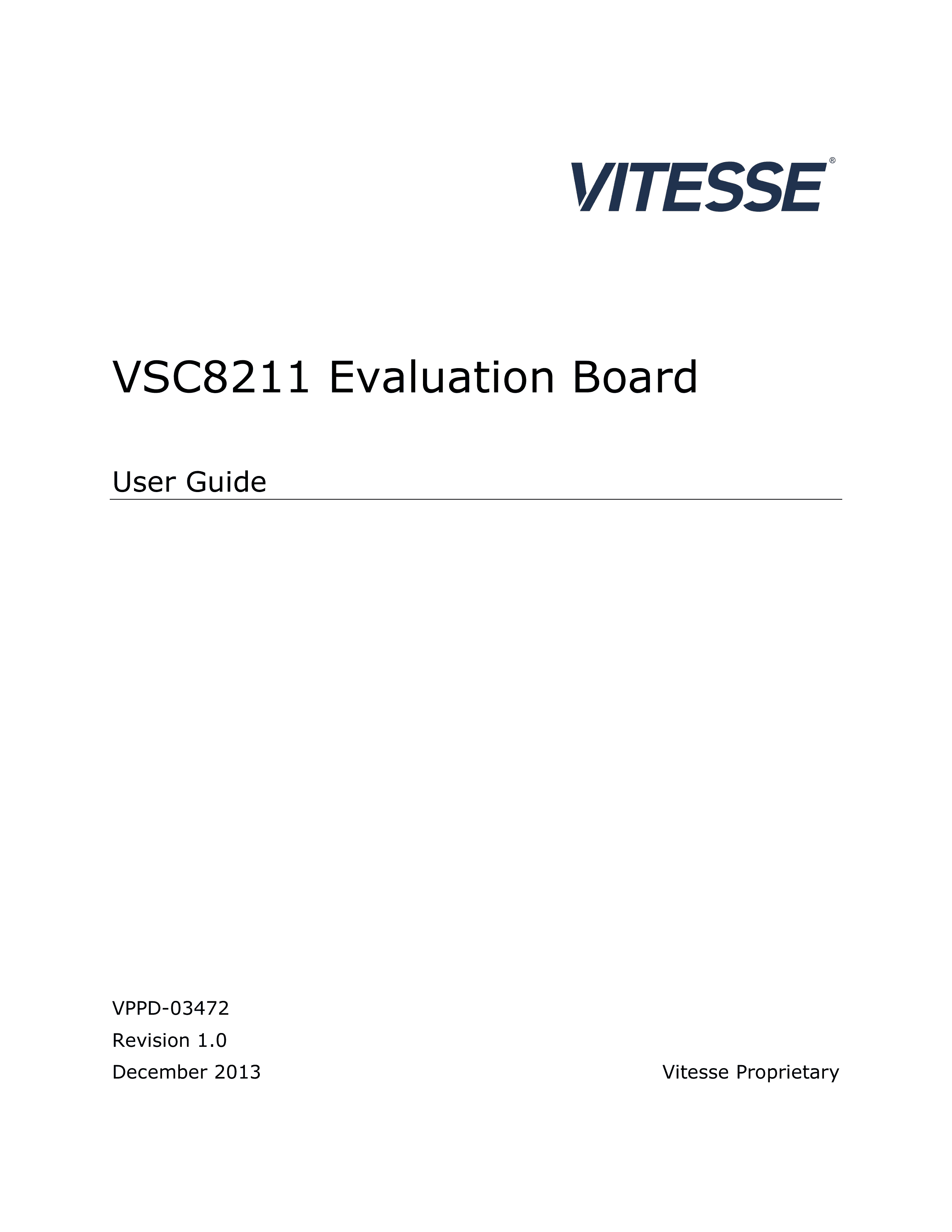 VITESSE®

VSC8211 Evaluation Board

User Guide

VPPD-03472

Revision 1.0

December 2013 Vitesse Proprietary